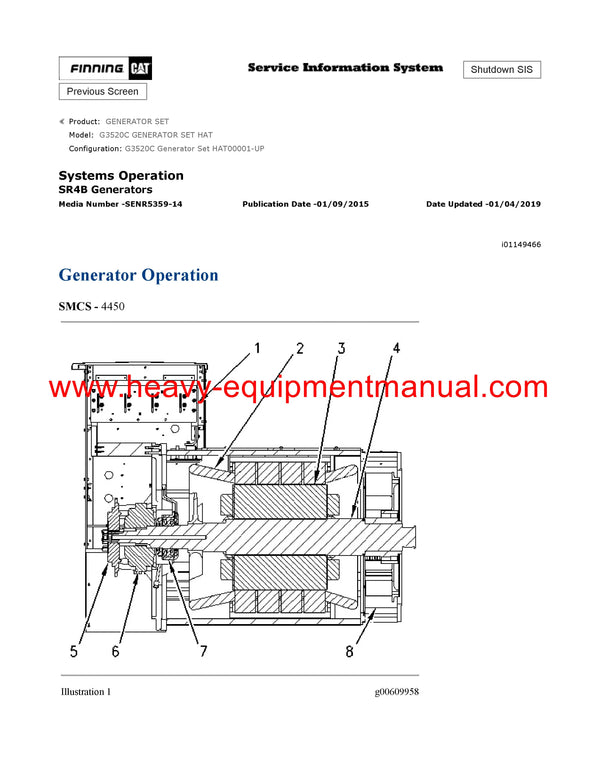 FINNING CAT

Service Information System

Shutdown SIS

Previous Screen

Product: GENERATOR SET
Model: G3520C GENERATOR SET HAT
Configuration: G3520C Generator Set HAT00001-UP

Systems Operation
SR4B Generators
Media Number -SENR5359-14 Publication Date -01/09/2015 Date Updated -01/04/2019

i01149466

Generator Operation

SMCS - 4450

1 2 3 4

www.heavy-equipmentmanual.com

5 6 7 8

Illustration 1 g00609958